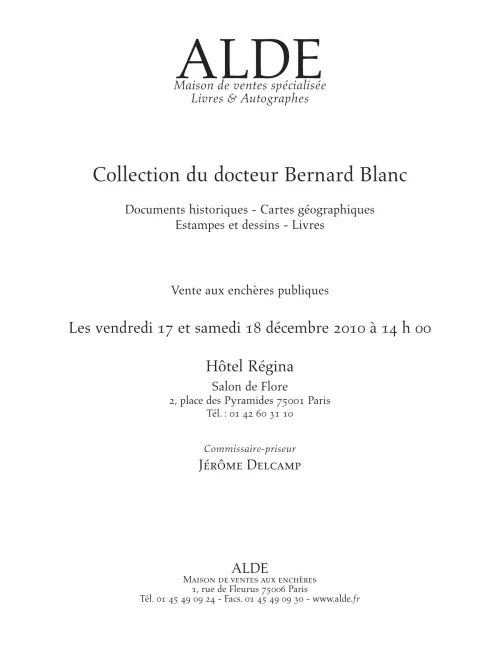 ALDE
Maison de ventes spécialisée
Livres & Autographes

Collection du docteur Bernard Blanc

Documents historiques - Cartes géographiques
Estampes et dessins - Livres

Vente aux enchères publiques

Les vendredi 17 et samedi 18 décembre 2010 à 14 h 00

Hôtel Régina
Salon de Flore
2, place des Pyramides 75001 Paris
Tél. : 01 42 60 31 10

Commissaire-priseur
Jérôme Delcamp

ALDE
Maison de ventes aux enchères
1, rue de Fleurus 75006 Paris
Tél. 01 45 49 09 24 - Facs. 01 45 49 09 30 - www.alde.fr